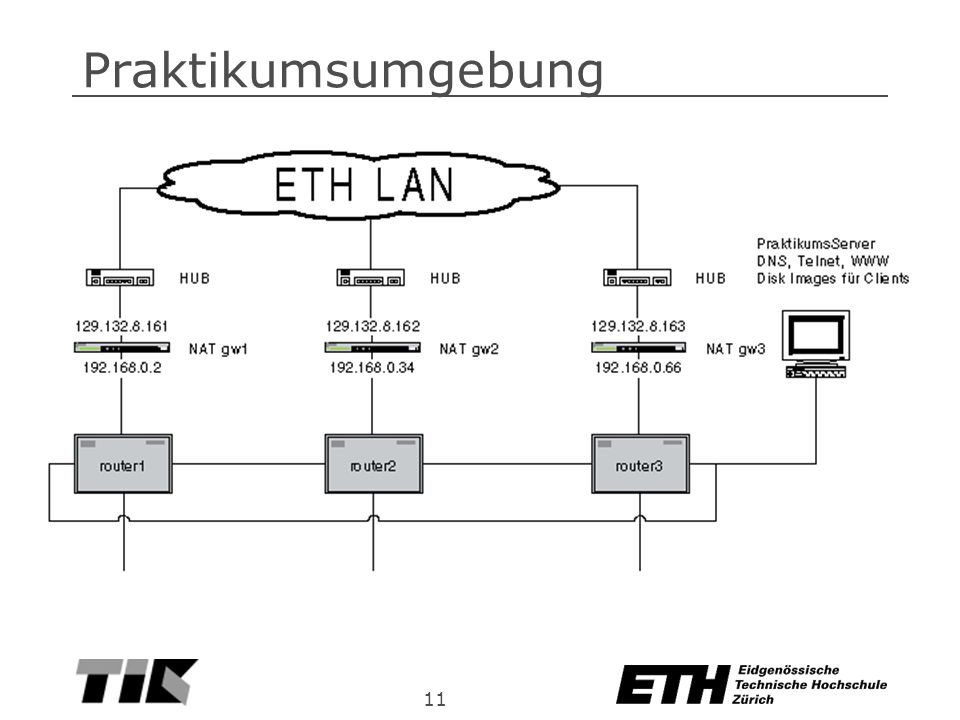 Praktikumsumgebung

ETH LAN

HUB

HUB

HUB

PraktikumsServer
DNS, Telnet, WWW
Disk Images für Clients

129.132.8.161

NAT gw1

192.168.0.2

129.132.8.162

NAT gw2

192.168.0.34

129.132.8.163

NAT gw3

192.168.0.66

router1

router2

router3

TIK

11

ETH Eidgenössische Technische Hochschule Zürich